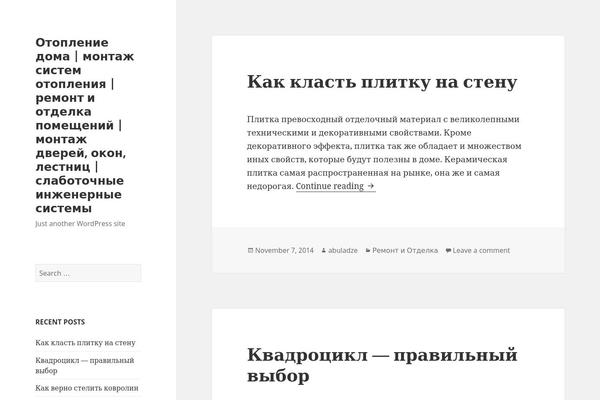 Отопление дома | монтаж систем отопления | ремонт и отделка помещений | монтаж дверей, окон, лестниц | слаботочные инженерные системы

Just another WordPress site

Search ...

RECENT POSTS

Как класть плитку на стену

Квадроцикл — правильный выбор

Как верно стелить ковролин

Как класть плитку на стену

Плитка превосходный отделочный материал с великолепными техническими и декоративными свойствами. Кроме декоративного эффекта, плитка так же обладает и множеством иных свойств, которые будут полезны в доме. Керамическая плитка самая распространенная на рынке, она же и самая недорогая. Continue reading →

November 7, 2014 abuladze Ремонт и Отделка Leave a comment

Квадроцикл — правильный выбор